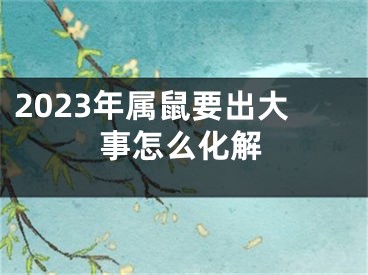 2023年属鼠要出大事怎么化解